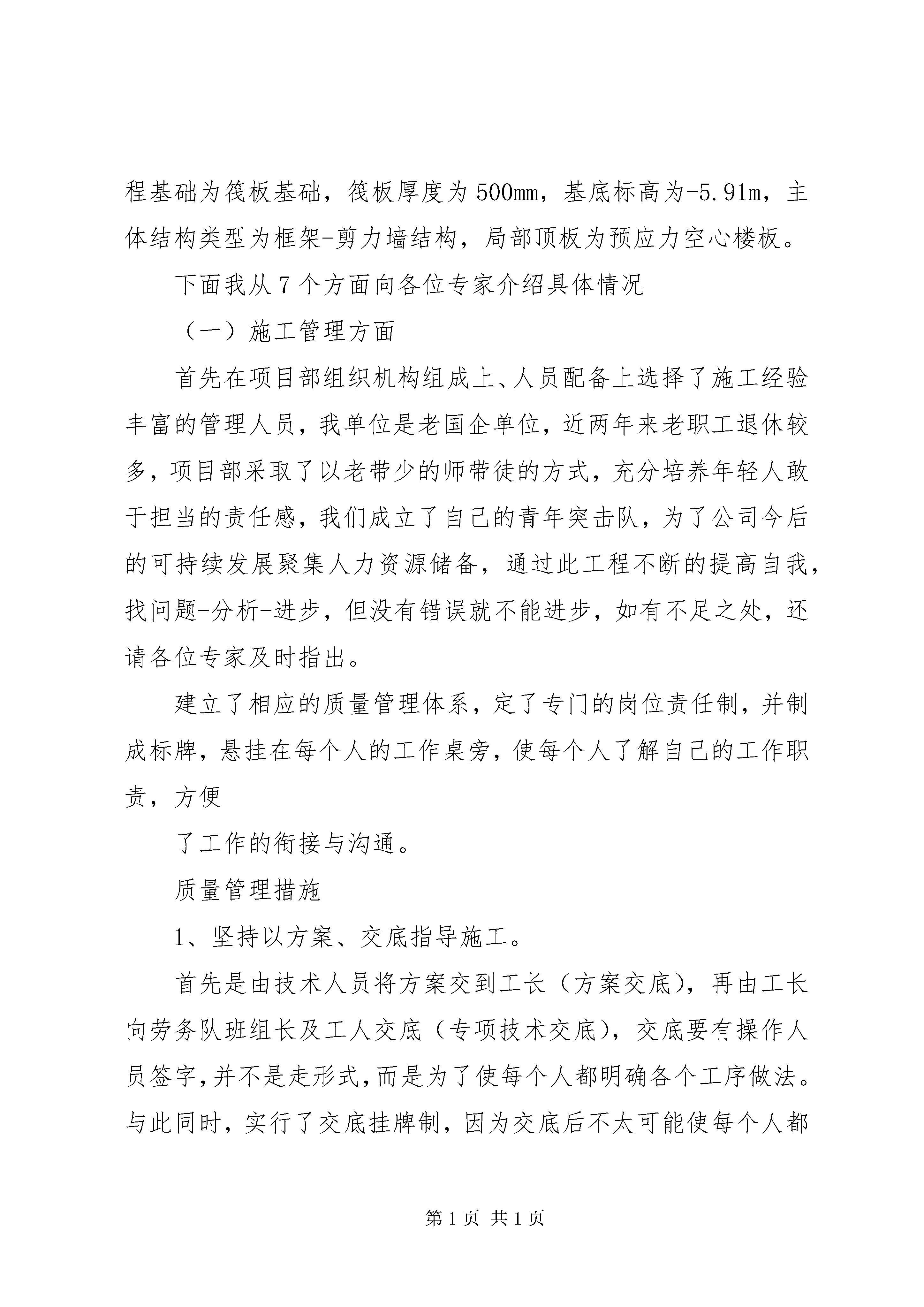 程基础为筏板基础，筏板厚度为500mm，基底标高为-5.91m，主体结构类型为框架-剪力墙结构，局部顶板为预应力空心楼板。

下面我从7个方面向各位专家介绍具体情况

（一）施工管理方面

首先在项目部组织机构组成上、人员配备上选择了施工经验丰富的管理人员，我单位是老国企单位，近两年来老职工退休较多，项目部采取了以老带少的师带徒的方式，充分培养年轻人敢于担当的责任感，我们成立了自己的青年突击队，为了公司今后的可持续发展聚集人力资源储备，通过此工程不断的提高自我，找问题-分析-进步，但没有错误就不能进步，如有不足之处，还请各位专家及时指出。

建立了相应的质量管理体系，定了专门的岗位责任制，并制成标牌，悬挂在每个人的工作桌旁，使每个人了解自己的工作职责，方便

了工作的衔接与沟通。

质量管理措施

1、坚持以方案、交底指导施工。

首先是由技术人员将方案交到工长（方案交底），再由工长向劳务队班组长及工人交底（专项技术交底），交底要有操作人员签字，并不是走形式，而是为了使每个人都明确各个工序做法。与此同时，实行了交底挂牌制，因为交底后不太可能使每个人都

第1页 共1页